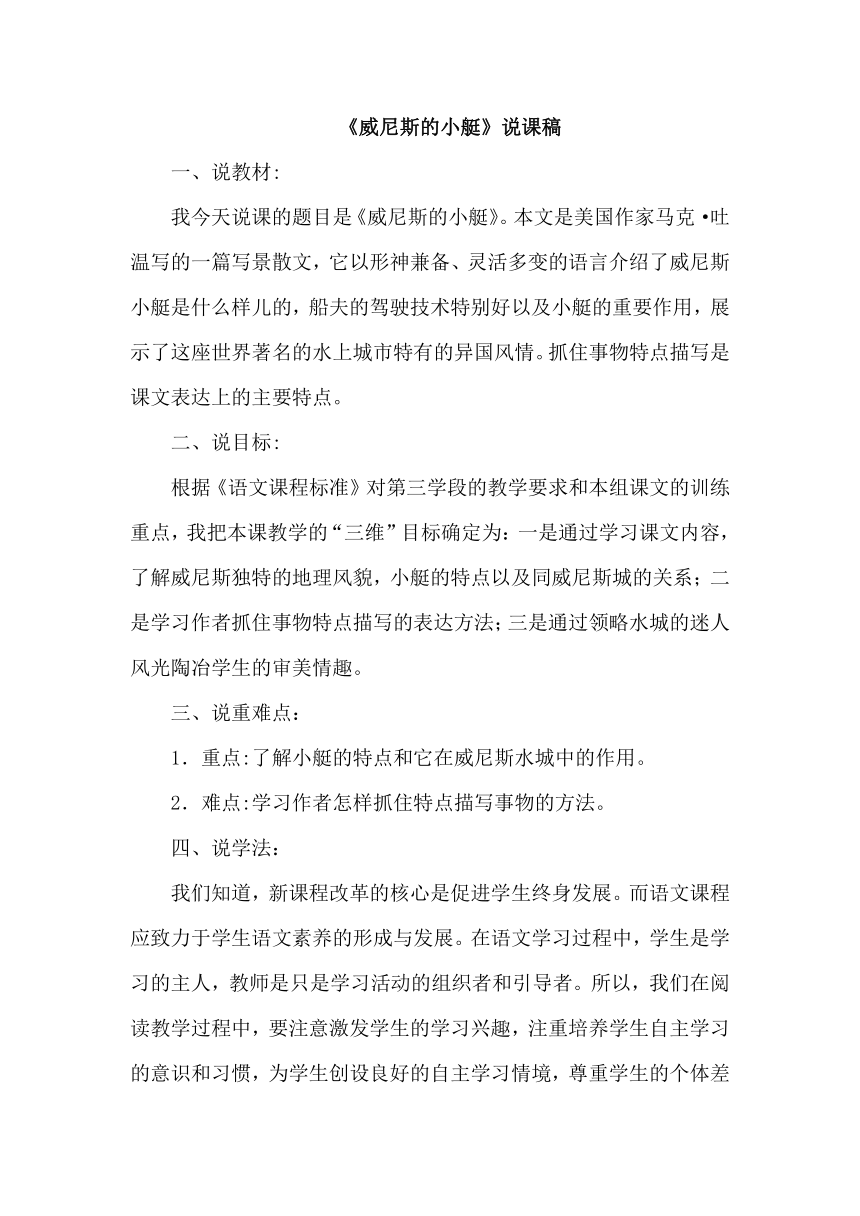 《威尼斯的小艇》说课稿

一、说教材:

我今天说课的题目是《威尼斯的小艇》。本文是美国作家马克•吐温写的一篇写景散文，它以形神兼备、灵活多变的语言介绍了威尼斯小艇是什么样儿的，船夫的驾驶技术特别好以及小艇的重要作用，展示了这座世界著名的水上城市特有的异国风情。抓住事物特点描写是课文表达上的主要特点。

二、说目标:

根据《语文课程标准》对第三学段的教学要求和本组课文的训练重点，我把本课教学的“三维”目标确定为：一是通过学习课文内容，了解威尼斯独特的地理风貌，小艇的特点以及同威尼斯城的关系；二是学习作者抓住事物特点描写的表达方法；三是通过领略水城的迷人风光陶冶学生的审美情趣。

三、说重难点：

1．重点:了解小艇的特点和它在威尼斯水城中的作用。

2．难点:学习作者怎样抓住特点描写事物的方法。

四、说学法：

我们知道，新课程改革的核心是促进学生终身发展。而语文课程应致力于学生语文素养的形成与发展。在语文学习过程中，学生是学习的主人，教师是只是学习活动的组织者和引导者。所以，我们在阅读教学过程中，要注意激发学生的学习兴趣，注重培养学生自主学习的意识和习惯，为学生创设良好的自主学习情境，尊重学生的个体差